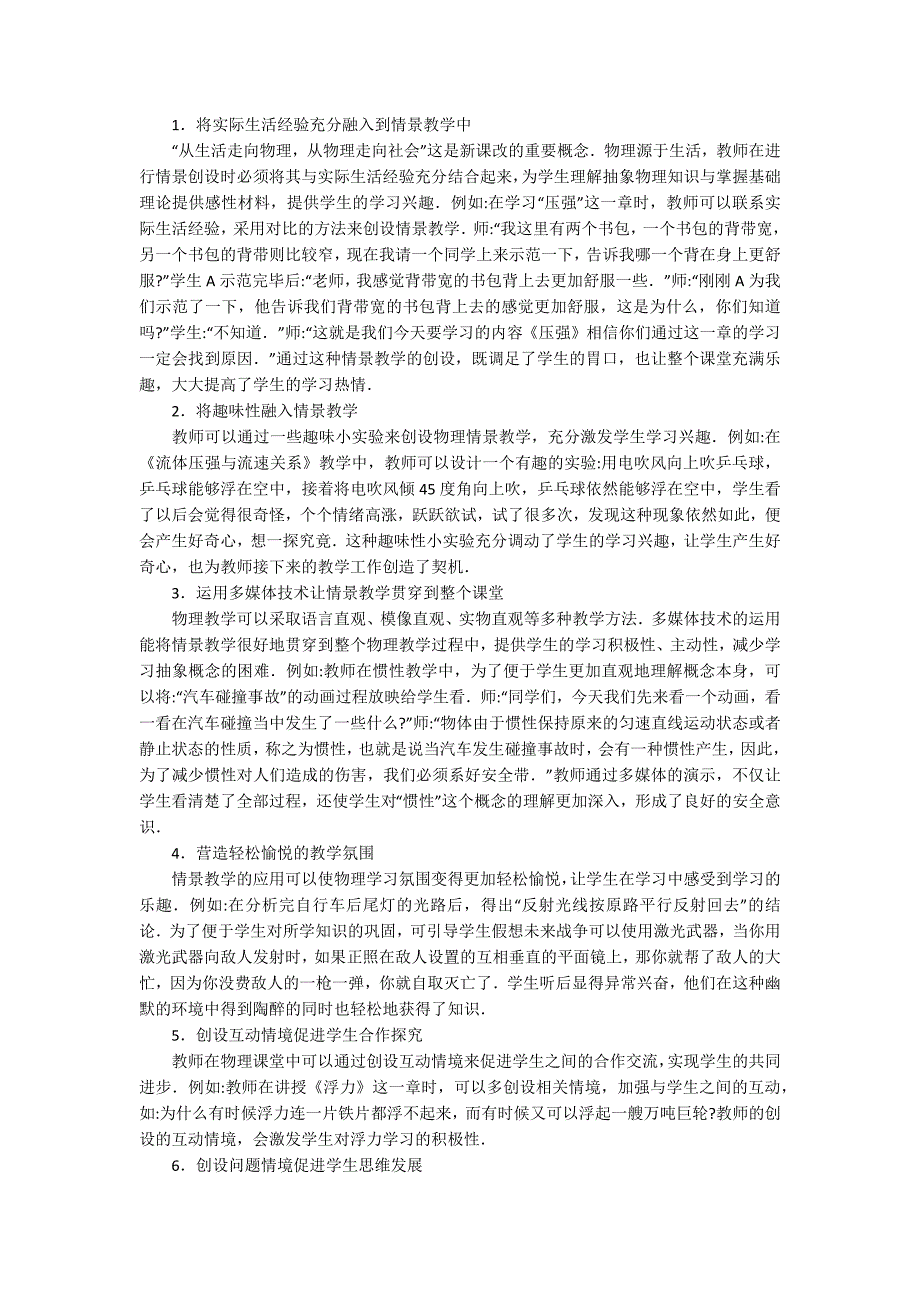 1．将实际生活经验充分融入到情景教学中

“从生活走向物理，从物理走向社会”这是新课改的重要概念．物理源于生活，教师在进行情景创设时必须将其与实际生活经验充分结合起来，为学生理解抽象物理知识与掌握基础理论提供感性材料，提供学生的学习兴趣．例如:在学习“压强”这一章时，教师可以联系实际生活经验，采用对比的方法来创设情景教学．师:“我这里有两个书包，一个书包的背带宽，另一个书包的背带则比较窄，现在我请一个同学上来示范一下，告诉我哪一个背在身上更舒服?”学生 A 示范完毕后:“老师，我感觉背带宽的书包背上去更加舒服一些．”师:“刚刚 A 为我们示范了一下，他告诉我们背带宽的书包背上去的感觉更加舒服，这是为什么，你们知道吗?”学生:“不知道．”师:“这就是我们今天要学习的内容《压强》相信你们通过这一章的学习一定会找到原因．”通过这种情景教学的创设，既调足了学生的胃口，也让整个课堂充满乐趣，大大提高了学生的学习热情．

2．将趣味性融入情景教学

教师可以通过一些趣味小实验来创设物理情景教学，充分激发学生学习兴趣．例如:在《流体压强与流速关系》教学中，教师可以设计一个有趣的实验:用电吹风向上吹乒乓球，乒乓球能够浮在空中，接着将电吹风倾 45 度角向上吹，乒乓球依然能够浮在空中，学生看了以后会觉得很奇怪，个个情绪高涨，跃跃欲试，试了很多次，发现这种现象依然如此，便会产生好奇心，想一探究竟．这种趣味性小实验充分调动了学生的学习兴趣，让学生产生好奇心，也为教师接下来的教学工作创造了契机．

3．运用多媒体技术让情景教学贯穿到整个课堂

物理教学可以采取语言直观、模像直观、实物直观等多种教学方法．多媒体技术的运用能将情景教学很好地贯穿到整个物理教学过程中，提供学生的学习积极性、主动性，减少学习抽象概念的困难．例如:教师在惯性教学中，为了便于学生更加直观地理解概念本身，可以将:“汽车碰撞事故”的动画过程放映给学生看．师:“同学们，今天我们先来看一个动画，看一看在汽车碰撞当中发生了一些什么?”师:“物体由于惯性保持原来的匀速直线运动状态或者静止状态的性质，称之为惯性，也就是说当汽车发生碰撞事故时，会有一种惯性产生，因此，为了减少惯性对人们造成的伤害，我们必须系好安全带．”教师通过多媒体的演示，不仅让学生看清楚了全部过程，还使学生对“惯性”这个概念的理解更加深入，形成了良好的安全意识．

4．营造轻松愉悦的教学氛围

情景教学的应用可以使物理学习氛围变得更加轻松愉悦，让学生在学习中感受到学习的乐趣．例如:在分析完自行车后尾灯的光路后，得出“反射光线按原路平行反射回去”的结论．为了便于学生对所学知识的巩固，可引导学生假想未来战争可以使用激光武器，当你用激光武器向敌人发射时，如果正照在敌人设置的互相垂直的平面镜上，那你就帮了敌人的大忙，因为你没费敌人的一枪一弹，你就自取灭亡了．学生听后显得异常兴奋，他们在这种幽默的环境中得到陶醉的同时也轻松地获得了知识．

5．创设互动情境促进学生合作探究

教师在物理课堂中可以通过创设互动情境来促进学生之间的合作交流，实现学生的共同进步．例如:教师在讲授《浮力》这一章时，可以多创设相关情境，加强与学生之间的互动，如:为什么有时候浮力连一片铁片都浮不起来，而有时候又可以浮起一艘万吨巨轮?教师的创设的互动情境，会激发学生对浮力学习的积极性．

6．创设问题情境促进学生思维发展